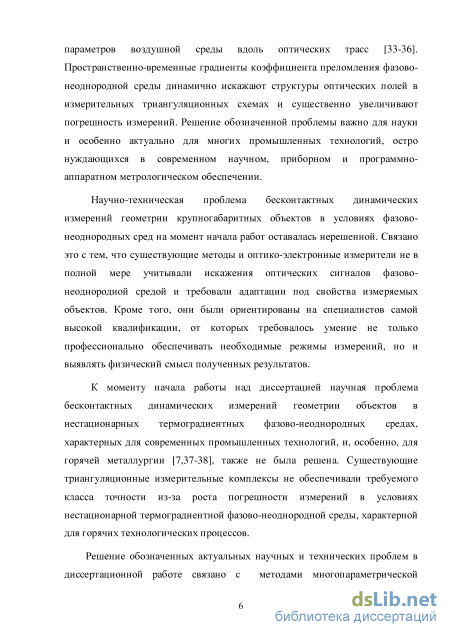 параметров воздушной среды вдоль оптических трасс [33-36]. Пространственно-временные градиенты коэффициента преломления фазово-неоднородной среды динамично искажают структуры оптических полей в измерительных триангуляционных схемах и существенно увеличивают погрешность измерений. Решение обозначенной проблемы важно для науки и особенно актуально для многих промышленных технологий, остро нуждающихся в современном научном, приборном и программно-аппаратном метрологическом обеспечении.

Научно-техническая проблема бесконтактных динамических измерений геометрии крупногабаритных объектов в условиях фазово-неоднородных сред на момент начала работ оставалась нерешенной. Связано это с тем, что существующие методы и оптико-электронные измерители не в полной мере учитывали искажения оптических сигналов фазово-неоднородной средой и требовали адаптации под свойства измеряемых объектов. Кроме того, они были ориентированы на специалистов самой высокой квалификации, от которых требовалось умение не только профессионально обеспечивать необходимые режимы измерений, но и выявлять физический смысл полученных результатов.

К моменту начала работы над диссертацией научная проблема бесконтактных динамических измерений геометрии объектов в нестационарных термоградиентных фазово-неоднородных средах, характерных для современных промышленных технологий, и, особенно, для горячей металлургии [7,37-38], также не была решена. Существующие триангуляционные измерительные комплексы не обеспечивали требуемого класса точности из-за роста погрешности измерений в условиях нестационарной термоградиентной фазово-неоднородной среды, характерной для горячих технологических процессов.

Решение обозначенных актуальных научных и технических проблем в диссертационной работе связано с методами многопараметрической

6

dsLib.net
библиотека диссертаций